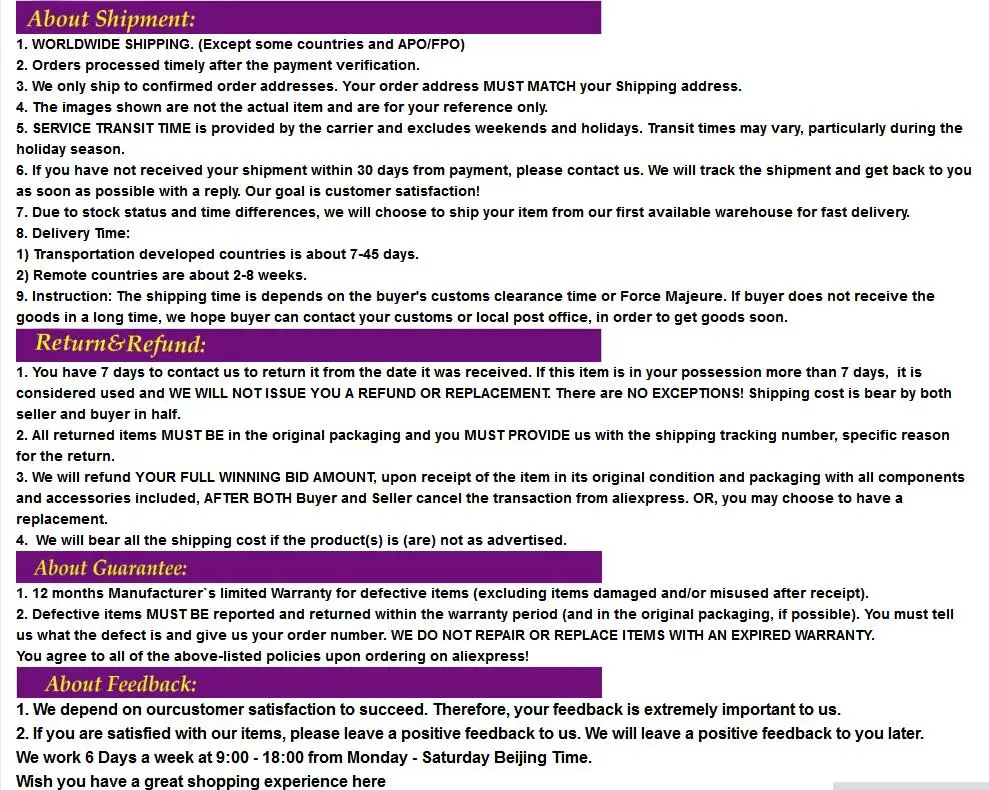 About Shipment:

1. WORLDWIDE SHIPPING. (Except some countries and APO/FPO)
2. Orders processed timely after the payment verification.
3. We only ship to confirmed order addresses. Your order address MUST MATCH your Shipping address.
4. The images shown are not the actual item and are for your reference only.
5. SERVICE TRANSIT TIME is provided by the carrier and excludes weekends and holidays. Transit times may vary, particularly during the holiday season.
6. If you have not received your shipment within 30 days from payment, please contact us. We will track the shipment and get back to you as soon as possible with a reply. Our goal is customer satisfaction!
7. Due to stock status and time differences, we will choose to ship your item from our first available warehouse for fast delivery.
8. Delivery Time:
1) Transportation developed countries is about 7-45 days.
2) Remote countries are about 2-8 weeks.
9. Instruction: The shipping time is depends on the buyer's customs clearance time or Force Majeure. If buyer does not receive the goods in a long time, we hope buyer can contact your customs or local post office, in order to get goods soon.

Return&Refund:

1. You have 7 days to contact us to return it from the date it was received. If this item is in your possession more than 7 days, it is considered used and WE WILL NOT ISSUE YOU A REFUND OR REPLACEMENT. There are NO EXCEPTIONS! Shipping cost is bear by both seller and buyer in half.
2. All returned items MUST BE in the original packaging and you MUST PROVIDE us with the shipping tracking number, specific reason for the return.
3. We will refund YOUR FULL WINNING BID AMOUNT, upon receipt of the item in its original condition and packaging with all components and accessories included, AFTER BOTH Buyer and Seller cancel the transaction from aliexpress. OR, you may choose to have a replacement.
4. We will bear all the shipping cost if the product(s) is (are) not as advertised.

About Guarantee:

1. 12 months Manufacturer`s limited Warranty for defective items (excluding items damaged and/or misused after receipt).
2. Defective items MUST BE reported and returned within the warranty period (and in the original packaging, if possible). You must tell us what the defect is and give us your order number. WE DO NOT REPAIR OR REPLACE ITEMS WITH AN EXPIRED WARRANTY.
You agree to all of the above-listed policies upon ordering on aliexpress!

About Feedback:

1. We depend on ourcustomer satisfaction to succeed. Therefore, your feedback is extremely important to us.
2. If you are satisfied with our items, please leave a positive feedback to us. We will leave a positive feedback to you later.
We work 6 Days a week at 9:00 - 18:00 from Monday - Saturday Beijing Time.
Wish you have a great shopping experience here